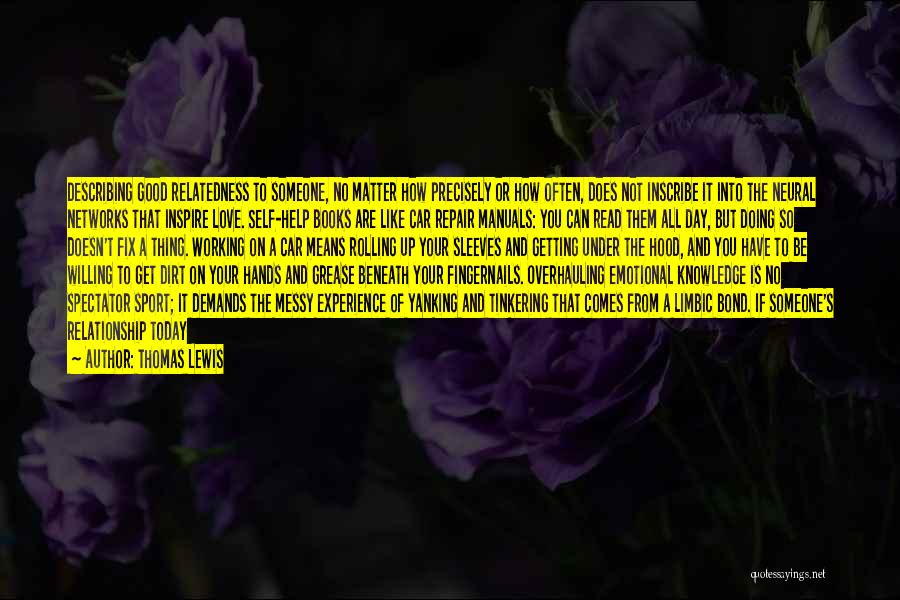 DESCRIBING GOOD RELATEDNESS TO SOMEONE, NO MATTER HOW PRECISELY OR HOW OFTEN, DOES NOT INSCRIBE IT INTO THE NEURAL NETWORKS THAT INSPIRE LOVE. SELF-HELP BOOKS ARE LIKE CAR REPAIR MANUALS: YOU CAN READ THEM ALL DAY, BUT DOING SO DOESN'T FIX A THING. WORKING ON A CAR MEANS ROLLING UP YOUR SLEEVES AND GETTING UNDER THE HOOD, AND YOU HAVE TO BE WILLING TO GET DIRT ON YOUR HANDS AND GREASE BENEATH YOUR FINGERNAILS. OVERHAULING EMOTIONAL KNOWLEDGE IS NO SPECTATOR SPORT; IT DEMANDS THE MESSY EXPERIENCE OF YANKING AND TINKERING THAT COMES FROM A LIMBIC BOND. IF SOMEONE'S RELATIONSHIP TODAY

— AUTHOR: THOMAS LEWIS

quotessayings.net